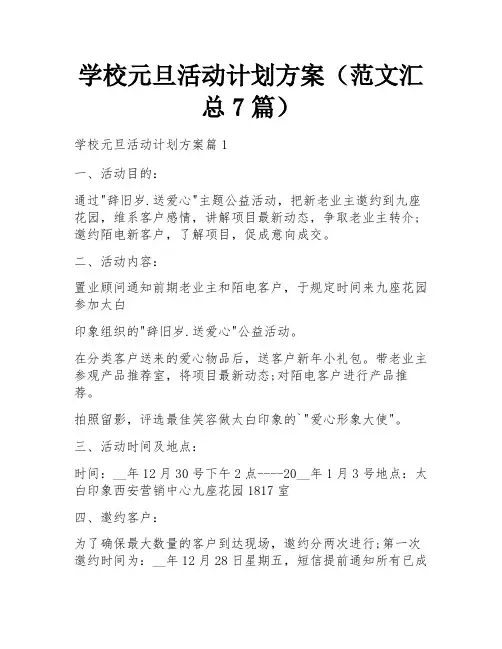 学校元旦活动计划方案（范文汇总 7 篇）

学校元旦活动计划方案篇 1

一、活动目的：

通过"辞旧岁.送爱心"主题公益活动，把新老业主邀约到九座花园，维系客户感情，讲解项目最新动态，争取老业主转介；邀约陌电新客户，了解项目，促成意向成交。

二、活动内容：

置业顾问通知前期老业主和陌电客户，于规定时间来九座花园参加太白

印象组织的"辞旧岁.送爱心"公益活动。

在分类客户送来的爱心物品后，送客户新年小礼包。带老业主参观产品推荐室，将项目最新动态;对陌电客户进行产品推荐。

拍照留影，评选最佳笑容做太白印象的`"爱心形象大使"。

三、活动时间及地点：

时间：__年 12 月 30 号下午 2 点----20__年 1 月 3 号地点：太白印象西安营销中心九座花园 1817 室

四、邀约客户：

为了确保最大数量的客户到达现场，邀约分两次进行;第一次邀约时间为：__年 12 月 28 日星期五，短信提前通知所有已成